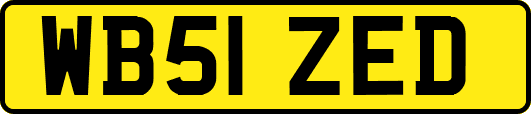 WB51 ZED